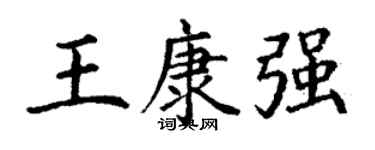 王康强
词典网